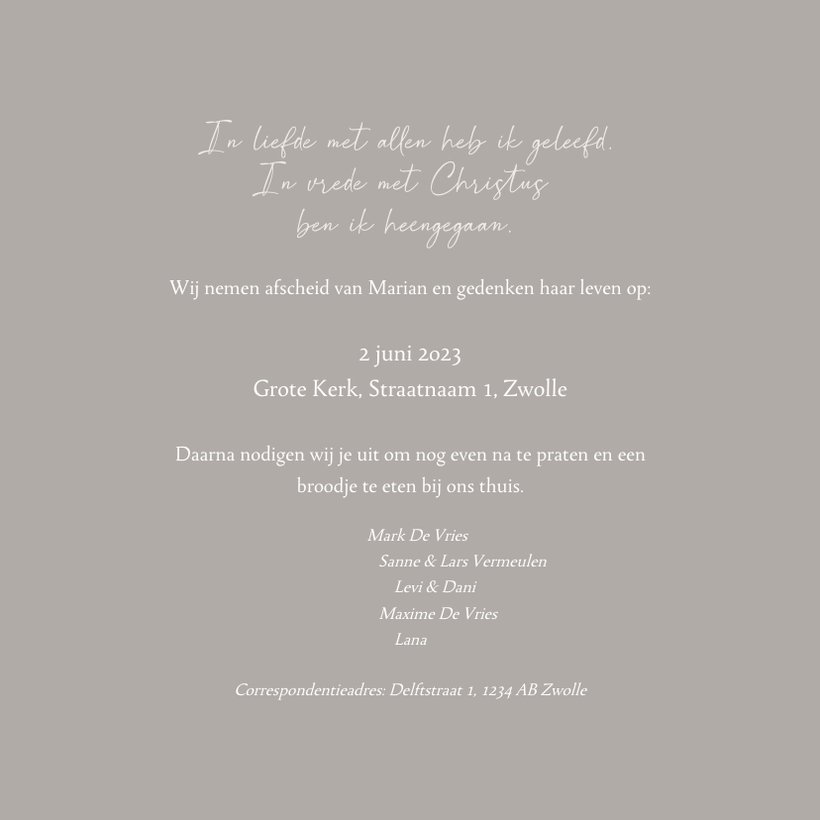 In liefde met allen heb ik geleefd.
In vrede met Christus
ben ik heengegaan.

Wij nemen afscheid van Marian en gedenken haar leven op:

2 juni 2023
Grote Kerk, Straatnaam 1, Zwolle

Daarna nodigen wij je uit om nog even na te praten en een broodje te eten bij ons thuis.

Mark De Vries
Sanne & Lars Vermeulen
Levi & Dani
Maxime De Vries
Lana

Correspondentieadres: Delftstraat 1, 1234 AB Zwolle